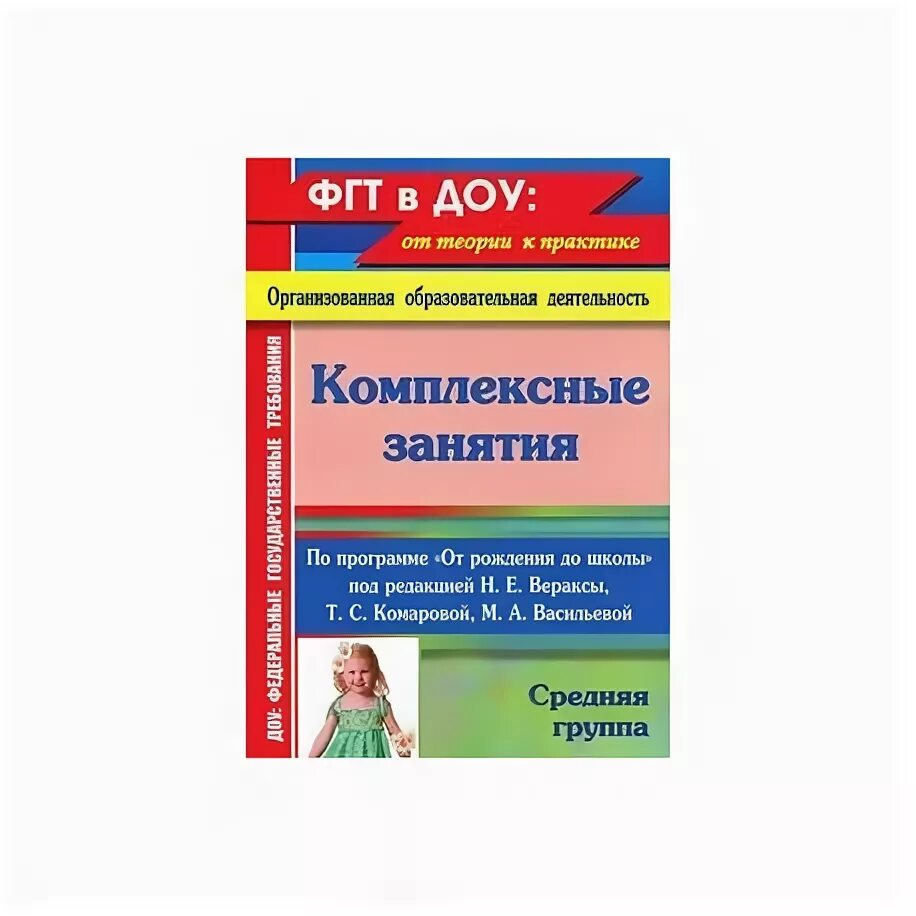 ФГТ в ДОУ:
от теории к практике

Организованная образовательная деятельность

ДОУ: ФЕДЕРАЛЬНЫЕ ГОСУДАРСТВЕННЫЕ ТРЕБОВАНИЯ

Комплексные занятия

По программе «От рождения до школы» под редакцией Н. Е. Вераксы, Т. С. Комаровой, М. А. Васильевой

Средняя группа